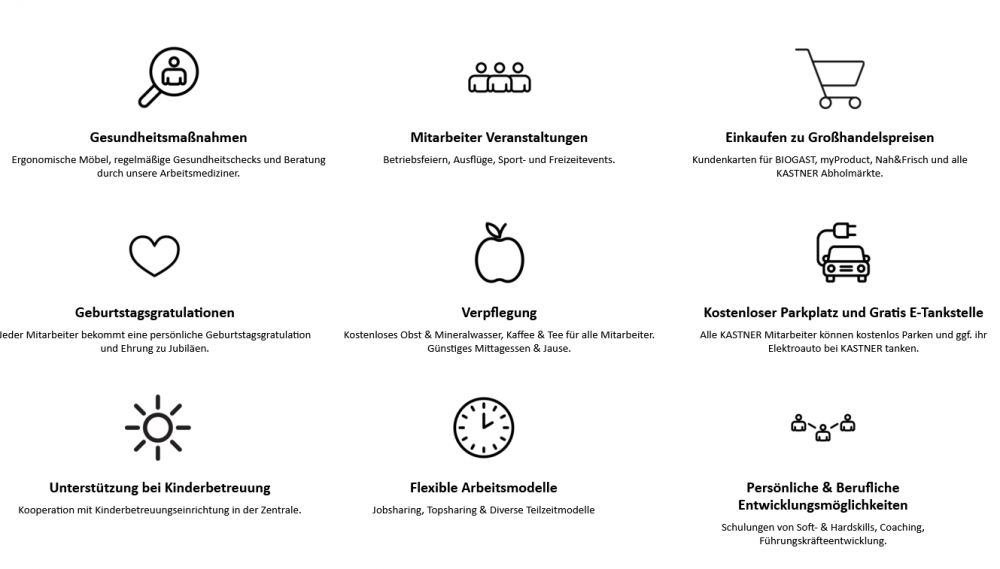 Gesundheitsmaßnahmen

Ergonomische Möbel, regelmäßige Gesundheitschecks und Beratung durch unsere Arbeitsmediziner.

Mitarbeiter Veranstaltungen

Betriebsfeiern, Ausflüge, Sport- und Freizeitevents.

Einkaufen zu Großhandelspreisen

Kundenkarten für BIOGAST, myProduct, Nah&Frisch und alle KASTNER Abholmärkte.

Geburtstagsgratulationen

Jeder Mitarbeiter bekommt eine persönliche Geburtstagsgratulation und Ehrung zu Jubiläen.

Verpflegung

Kostenloses Obst & Mineralwasser, Kaffee & Tee für alle Mitarbeiter. Günstiges Mittagessen & Jause.

Kostenloser Parkplatz und Gratis E-Tankstelle

Alle KASTNER Mitarbeiter können kostenlos Parken und ggf. ihr Elektroauto bei KASTNER tanken.

Unterstützung bei Kinderbetreuung

Kooperation mit Kinderbetreuungseinrichtung in der Zentrale.

Flexible Arbeitsmodelle

Jobsharing, Topsharing & Diverse Teilzeitmodelle

Persönliche & Berufliche Entwicklungsmöglichkeiten

Schulungen von Soft- & Hardskills, Coaching, Führungskräfteentwicklung.